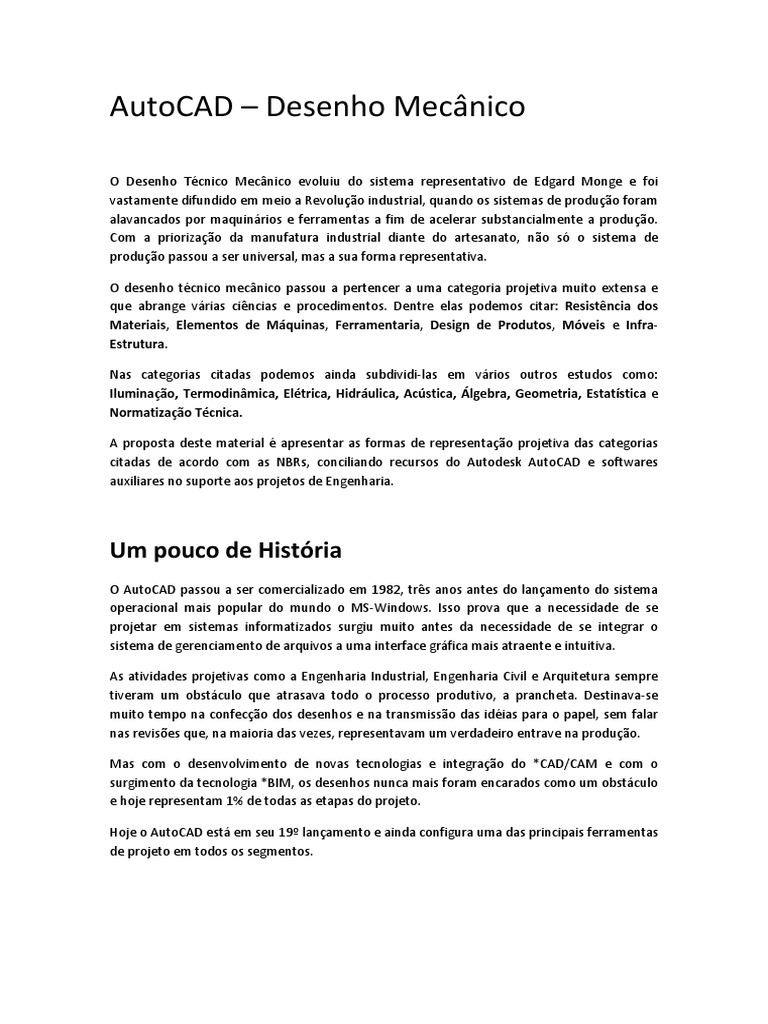 AutoCAD – Desenho Mecânico

O Desenho Técnico Mecânico evoluiu do sistema representativo de Edgard Monge e foi vastamente difundido em meio a Revolução industrial, quando os sistemas de produção foram alavancados por maquinários e ferramentas a fim de acelerar substancialmente a produção. Com a priorização da manufatura industrial diante do artesanato, não só o sistema de produção passou a ser universal, mas a sua forma representativa.

O desenho técnico mecânico passou a pertencer a uma categoria projetiva muito extensa e que abrange várias ciências e procedimentos. Dentre elas podemos citar: Resistência dos Materiais, Elementos de Máquinas, Ferramentaria, Design de Produtos, Móveis e Infra-Estrutura.

Nas categorias citadas podemos ainda subdividi-las em vários outros estudos como: Iluminação, Termodinâmica, Elétrica, Hidráulica, Acústica, Álgebra, Geometria, Estatística e Normatização Técnica.

A proposta deste material é apresentar as formas de representação projetiva das categorias citadas de acordo com as NBRs, conciliando recursos do Autodesk AutoCAD e softwares auxiliares no suporte aos projetos de Engenharia.

Um pouco de História

O AutoCAD passou a ser comercializado em 1982, três anos antes do lançamento do sistema operacional mais popular do mundo o MS-Windows. Isso prova que a necessidade de se projetar em sistemas informatizados surgiu muito antes da necessidade de se integrar o sistema de gerenciamento de arquivos a uma interface gráfica mais atraente e intuitiva.

As atividades projetivas como a Engenharia Industrial, Engenharia Civil e Arquitetura sempre tiveram um obstáculo que atrasava todo o processo produtivo, a prancheta. Destinava-se muito tempo na confecção dos desenhos e na transmissão das idéias para o papel, sem falar nas revisões que, na maioria das vezes, representavam um verdadeiro entrave na produção.

Mas com o desenvolvimento de novas tecnologias e integração do *CAD/CAM e com o surgimento da tecnologia *BIM, os desenhos nunca mais foram encarados como um obstáculo e hoje representam 1% de todas as etapas do projeto.

Hoje o AutoCAD está em seu 19º lançamento e ainda configura uma das principais ferramentas de projeto em todos os segmentos.